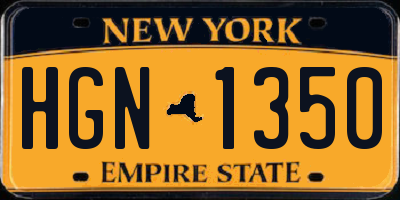 NEW YORK

HGN 1350

EMPIRE STATE